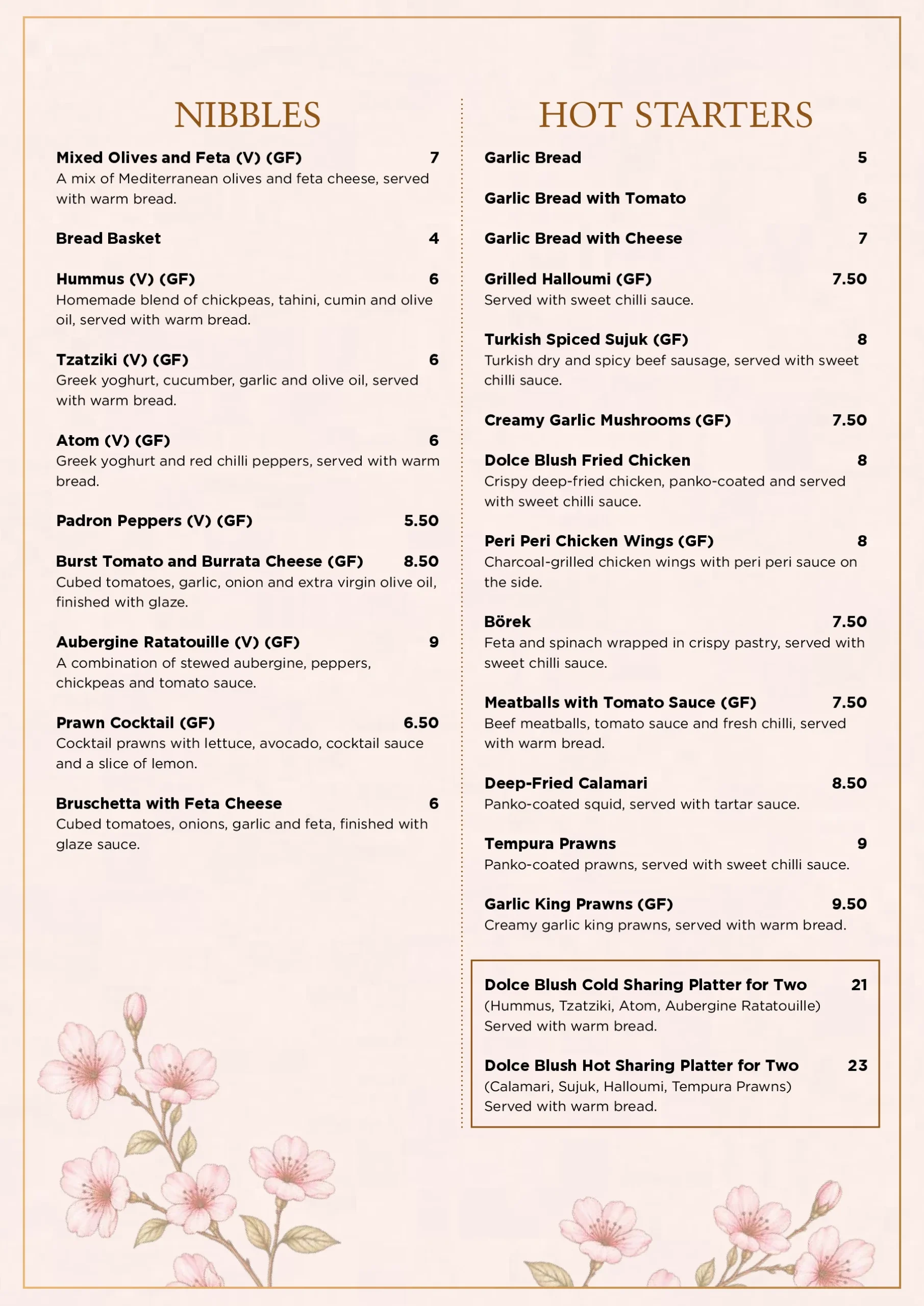 NIBBLES

Mixed Olives and Feta (V) (GF) 7
A mix of Mediterranean olives and feta cheese, served with warm bread.

Bread Basket 4

Hummus (V) (GF) 6
Homemade blend of chickpeas, tahini, cumin and olive oil, served with warm bread.

Tzatziki (V) (GF) 6
Greek yoghurt, cucumber, garlic and olive oil, served with warm bread.

Atom (V) (GF) 6
Greek yoghurt and red chilli peppers, served with warm bread.

Padron Peppers (V) (GF) 5.50

Burst Tomato and Burrata Cheese (GF) 8.50
Cubed tomatoes, garlic, onion and extra virgin olive oil, finished with glaze.

Aubergine Ratatouille (V) (GF) 9
A combination of stewed aubergine, peppers, chickpeas and tomato sauce.

Prawn Cocktail (GF) 6.50
Cocktail prawns with lettuce, avocado, cocktail sauce and a slice of lemon.

Bruschetta with Feta Cheese 6
Cubed tomatoes, onions, garlic and feta, finished with glaze sauce.

HOT STARTERS

Garlic Bread 5

Garlic Bread with Tomato 6

Garlic Bread with Cheese 7

Grilled Halloumi (GF) 7.50
Served with sweet chilli sauce.

Turkish Spiced Sujuk (GF) 8
Turkish dry and spicy beef sausage, served with sweet chilli sauce.

Creamy Garlic Mushrooms (GF) 7.50

Dolce Blush Fried Chicken 8
Crispy deep-fried chicken, panko-coated and served with sweet chilli sauce.

Peri Peri Chicken Wings (GF) 8
Charcoal-grilled chicken wings with peri peri sauce on the side.

Börek 7.50
Feta and spinach wrapped in crispy pastry, served with sweet chilli sauce.

Meatballs with Tomato Sauce (GF) 7.50
Beef meatballs, tomato sauce and fresh chilli, served with warm bread.

Deep-Fried Calamari 8.50
Panko-coated squid, served with tartar sauce.

Tempura Prawns 9
Panko-coated prawns, served with sweet chilli sauce.

Garlic King Prawns (GF) 9.50
Creamy garlic king prawns, served with warm bread.

Dolce Blush Cold Sharing Platter for Two 21
(Hummus, Tzatziki, Atom, Aubergine Ratatouille)
Served with warm bread.

Dolce Blush Hot Sharing Platter for Two 23
(Calamari, Sujuk, Halloumi, Tempura Prawns)
Served with warm bread.